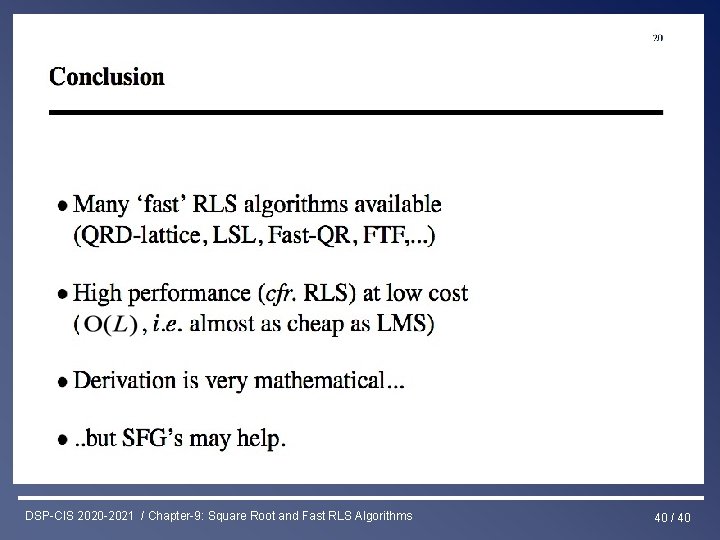 20

Conclusion

• Many 'fast' RLS algorithms available (QRD-lattice, LSL, Fast-QR, FTF,...)

• High performance (cfr. RLS) at low cost ($O(L)$, i.e. almost as cheap as LMS)

• Derivation is very mathematical...

• ..but SFG's may help.

DSP-CIS 2020-2021 / Chapter-9: Square Root and Fast RLS Algorithms

40 / 40